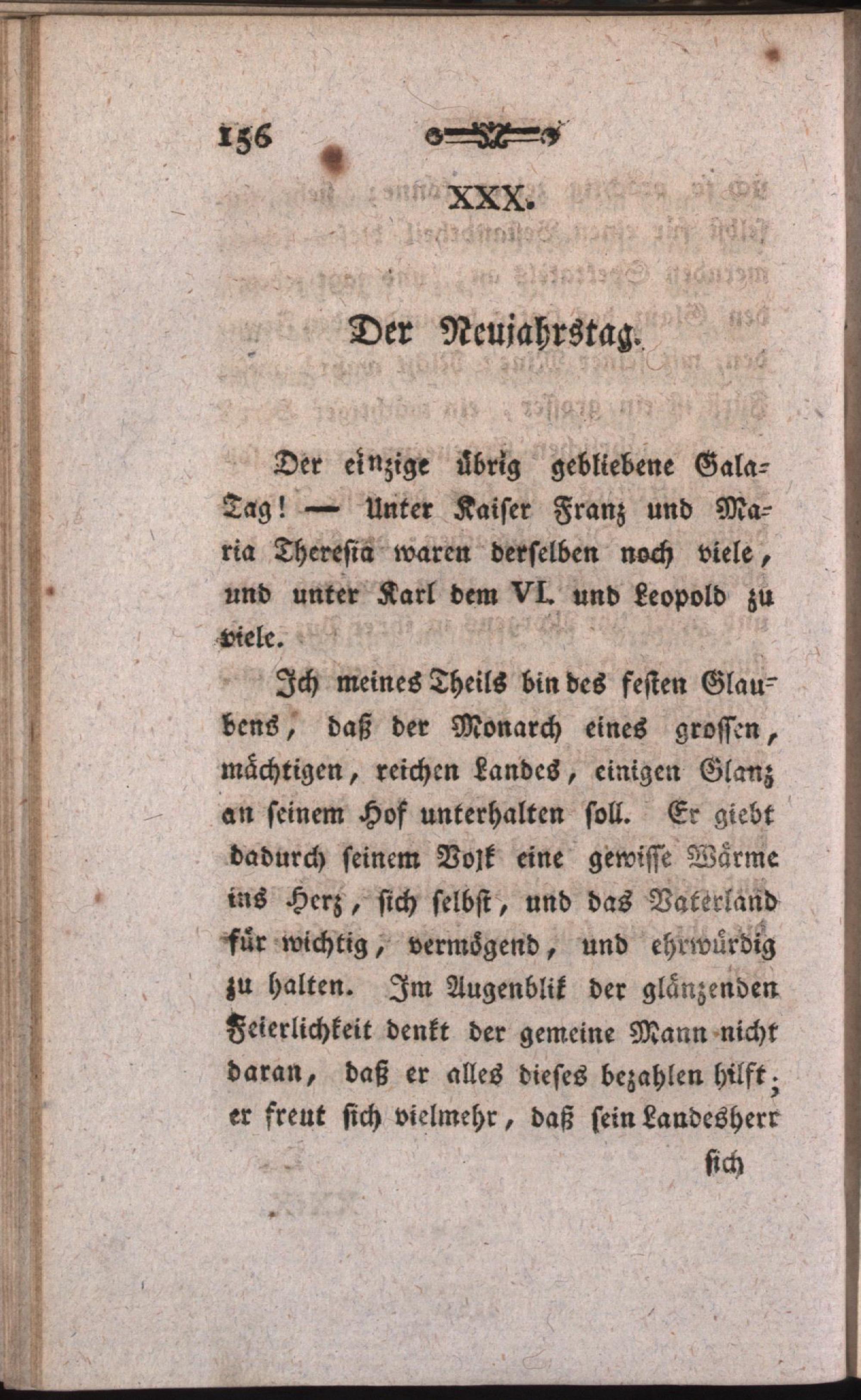 156

XXX.

Der Neujahrstag.

Der einzige übrig gebliebene Gala-Tag! — Unter Kaiser Franz und Maria Theresia waren derselben noch viele, und unter Karl dem VI. und Leopold zu viele.

Ich meines Theils bin des festen Glaubens, daß der Monarch eines grossen, mächtigen, reichen Landes, einigen Glanz an seinem Hof unterhalten soll. Er giebt dadurch seinem Volk eine gewisse Wärme ins Herz, sich selbst, und das Vaterland für wichtig, vermögend, und ehrwürdig zu halten. Im Augenblik der glänzenden Feierlichkeit denkt der gemeine Mann nicht daran, daß er alles dieses bezahlen hilft; er freut sich vielmehr, daß sein Landesherr

sich